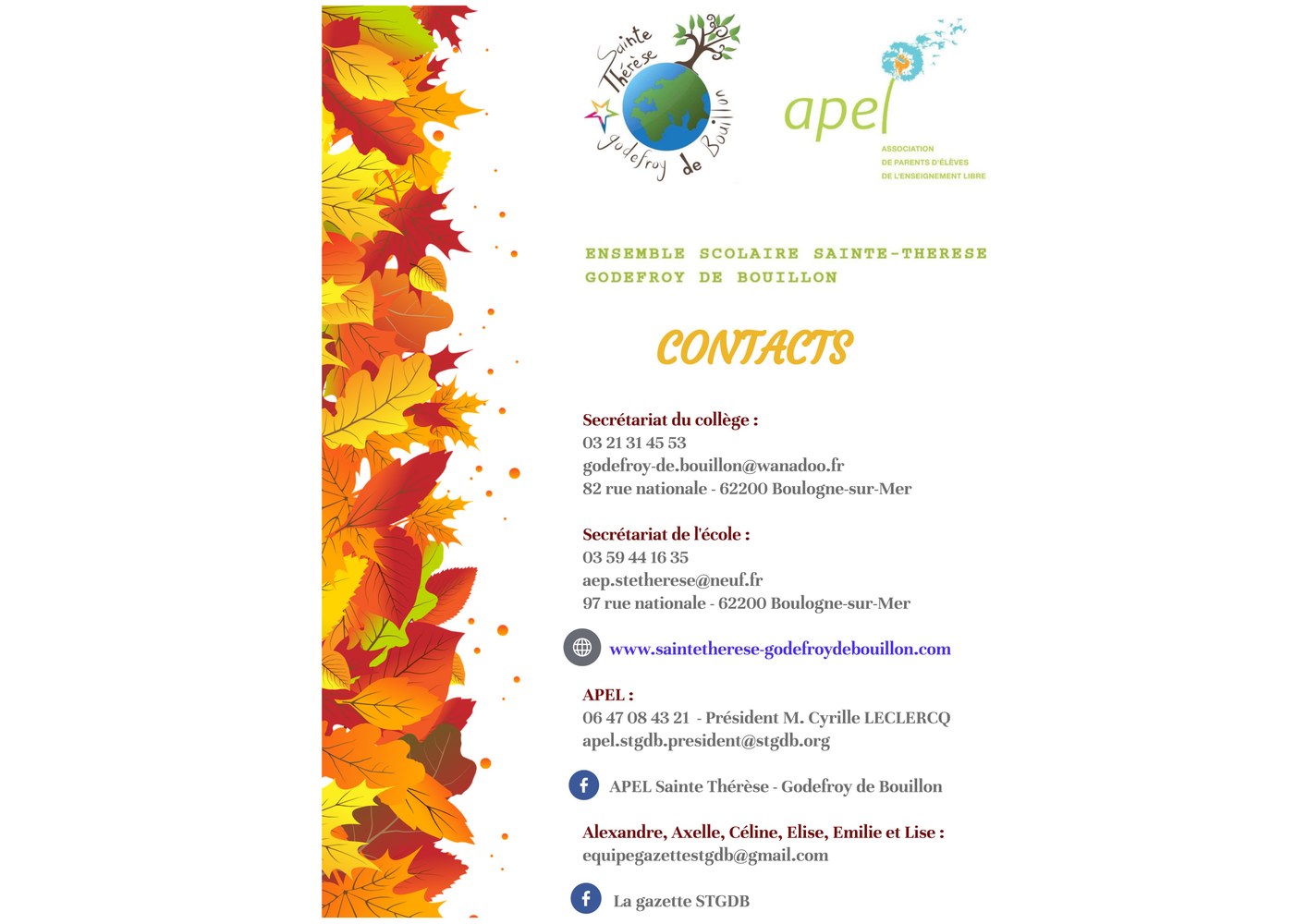 Sainte Thérèse Godefroy de Bouillon

apel
ASSOCIATION DE PARENTS D'ÉLÈVES DE L'ENSEIGNEMENT LIBRE

ENSEMBLE SCOLAIRE SAINTE-THERESE GODEFROY DE BOUILLON

CONTACTS

Secrétariat du collège :
03 21 31 45 53
godefroy-de.bouillon@wanadoo.fr
82 rue nationale - 62200 Boulogne-sur-Mer

Secrétariat de l'école :
03 59 44 16 35
aep.stetherese@neuf.fr
97 rue nationale - 62200 Boulogne-sur-Mer

www.saintetherese-godefroydebouillon.com

APEL :
06 47 08 43 21 - Président M. Cyrille LECLERCQ
apel.stgdb.president@stgdb.org

APEL Sainte Thérèse - Godefroy de Bouillon

Alexandre, Axelle, Céline, Elise, Emilie et Lise :
equipegazettestgdb@gmail.com

La gazette STGDB